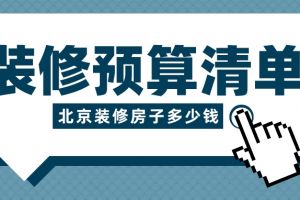 装修预算清单

北京装修房子多少钱